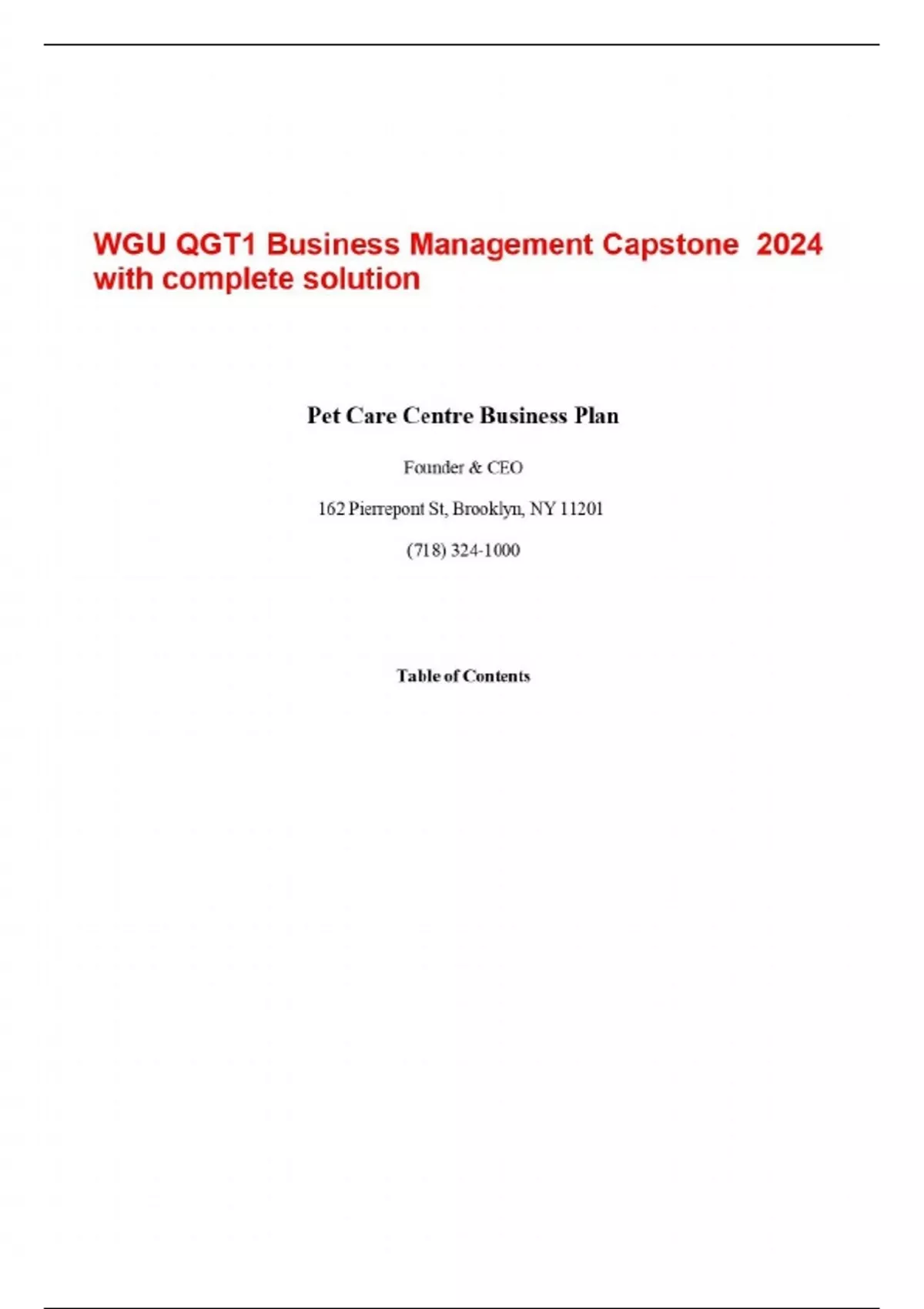 WGU QGT1 Business Management Capstone 2024 with complete solution

Pet Care Centre Business Plan

Founder & CEO

162 Pierrepont St, Brooklyn, NY 11201

(718) 324-1000

Table of Contents